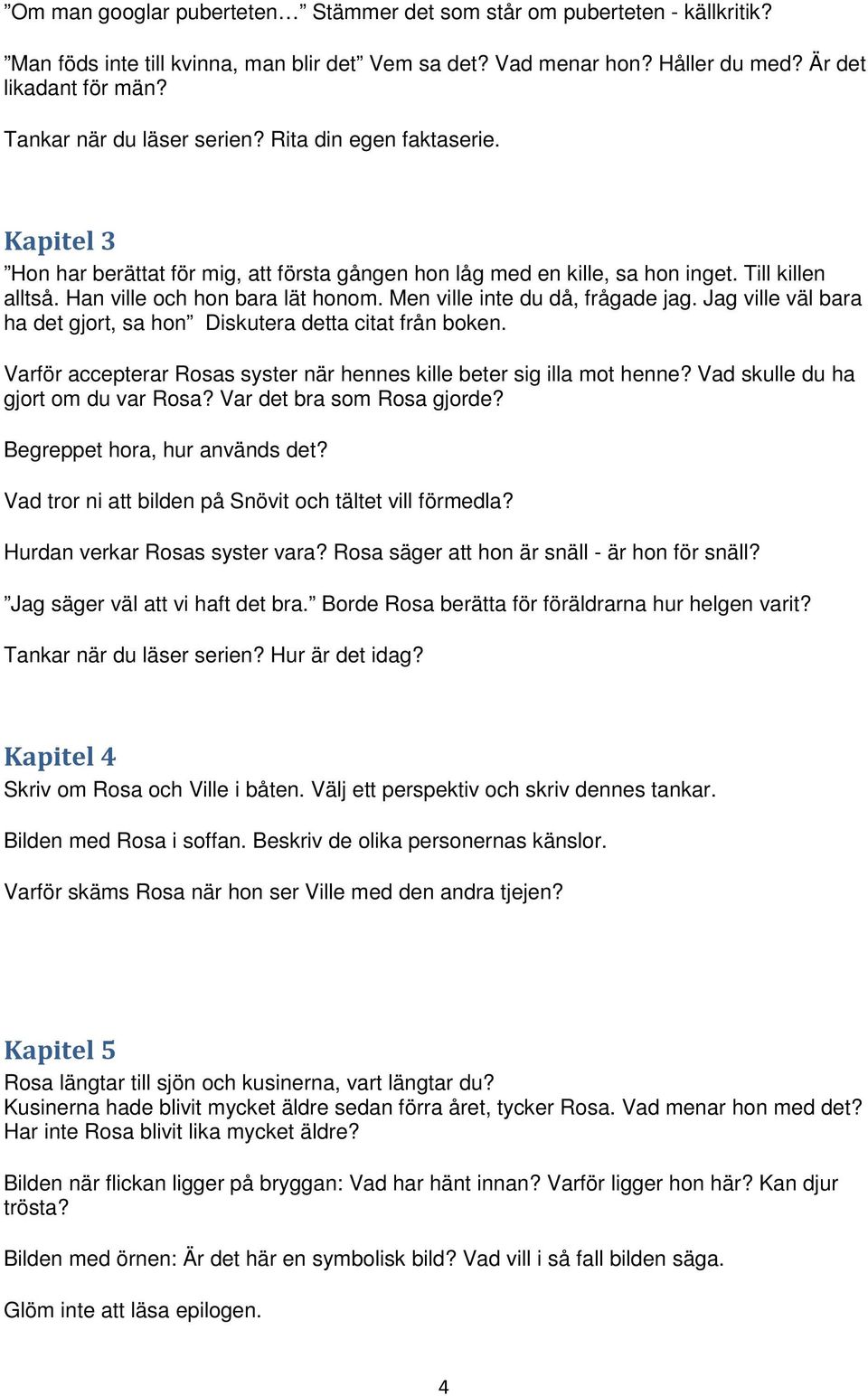 ”Om man googlar puberteten… ” Stämmer det som står om puberteten - källkritik?

”Man föds inte till kvinna, man blir det” Vem sa det? Vad menar hon? Håller du med? Är det likadant för män?

Tankar när du läser serien? Rita din egen faktaserie.

Kapitel 3

”Hon har berättat för mig, att första gången hon låg med en kille, sa hon inget. Till killen alltså. Han ville och hon bara lät honom. Men ville inte du då, frågade jag. Jag ville väl bara ha det gjort, sa hon” Diskutera detta citat från boken.

Varför accepterar Rosas syster när hennes kille beter sig illa mot henne? Vad skulle du ha gjort om du var Rosa? Var det bra som Rosa gjorde?

Begreppet hora, hur används det?

Vad tror ni att bilden på Snövit och tältet vill förmedla?

Hurdan verkar Rosas syster vara? Rosa säger att hon är snäll - är hon för snäll?

”Jag säger väl att vi haft det bra.” Borde Rosa berätta för föräldrarna hur helgen varit?

Tankar när du läser serien? Hur är det idag?

Kapitel 4

Skriv om Rosa och Ville i båten. Välj ett perspektiv och skriv dennes tankar.

Bilden med Rosa i soffan. Beskriv de olika personernas känslor.

Varför skäms Rosa när hon ser Ville med den andra tjejen?

Kapitel 5

Rosa längtar till sjön och kusinerna, vart längtar du?
Kusinerna hade blivit mycket äldre sedan förra året, tycker Rosa. Vad menar hon med det? Har inte Rosa blivit lika mycket äldre?

Bilden när flickan ligger på bryggan: Vad har hänt innan? Varför ligger hon här? Kan djur trösta?

Bilden med örnen: Är det här en symbolisk bild? Vad vill i så fall bilden säga.

Glöm inte att läsa epilogen.

4